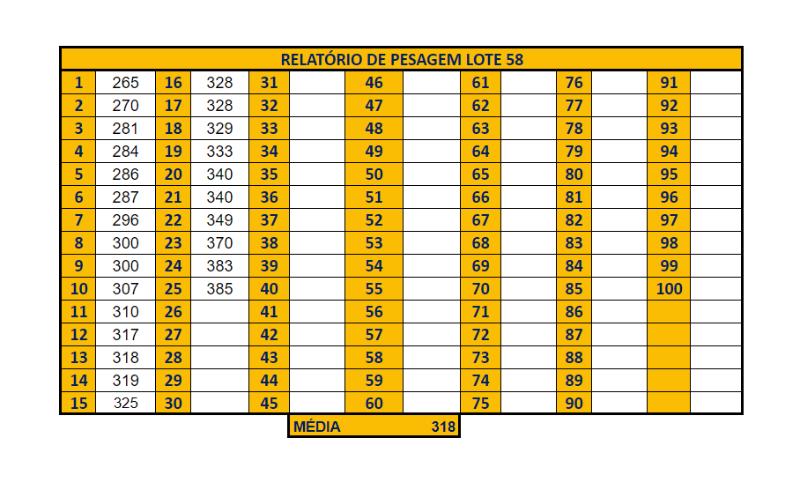 RELATÓRIO DE PESAGEM LOTE 58

| 1 | 265 | 16 | 328 | 31 | | 46 | | 61 | | 76 | | 91 | |
|---|---|---|---|---|---|---|---|---|---|---|---|---|---|
| 2 | 270 | 17 | 328 | 32 | | 47 | | 62 | | 77 | | 92 | |
| 3 | 281 | 18 | 329 | 33 | | 48 | | 63 | | 78 | | 93 | |
| 4 | 284 | 19 | 333 | 34 | | 49 | | 64 | | 79 | | 94 | |
| 5 | 286 | 20 | 340 | 35 | | 50 | | 65 | | 80 | | 95 | |
| 6 | 287 | 21 | 340 | 36 | | 51 | | 66 | | 81 | | 96 | |
| 7 | 296 | 22 | 349 | 37 | | 52 | | 67 | | 82 | | 97 | |
| 8 | 300 | 23 | 370 | 38 | | 53 | | 68 | | 83 | | 98 | |
| 9 | 300 | 24 | 383 | 39 | | 54 | | 69 | | 84 | | 99 | |
| 10 | 307 | 25 | 385 | 40 | | 55 | | 70 | | 85 | | 100 | |
| 11 | 310 | 26 | | 41 | | 56 | | 71 | | 86 | | | |
| 12 | 317 | 27 | | 42 | | 57 | | 72 | | 87 | | | |
| 13 | 318 | 28 | | 43 | | 58 | | 73 | | 88 | | | |
| 14 | 319 | 29 | | 44 | | 59 | | 74 | | 89 | | | |
| 15 | 325 | 30 | | 45 | | 60 | | 75 | | 90 | | | |

MÉDIA 318